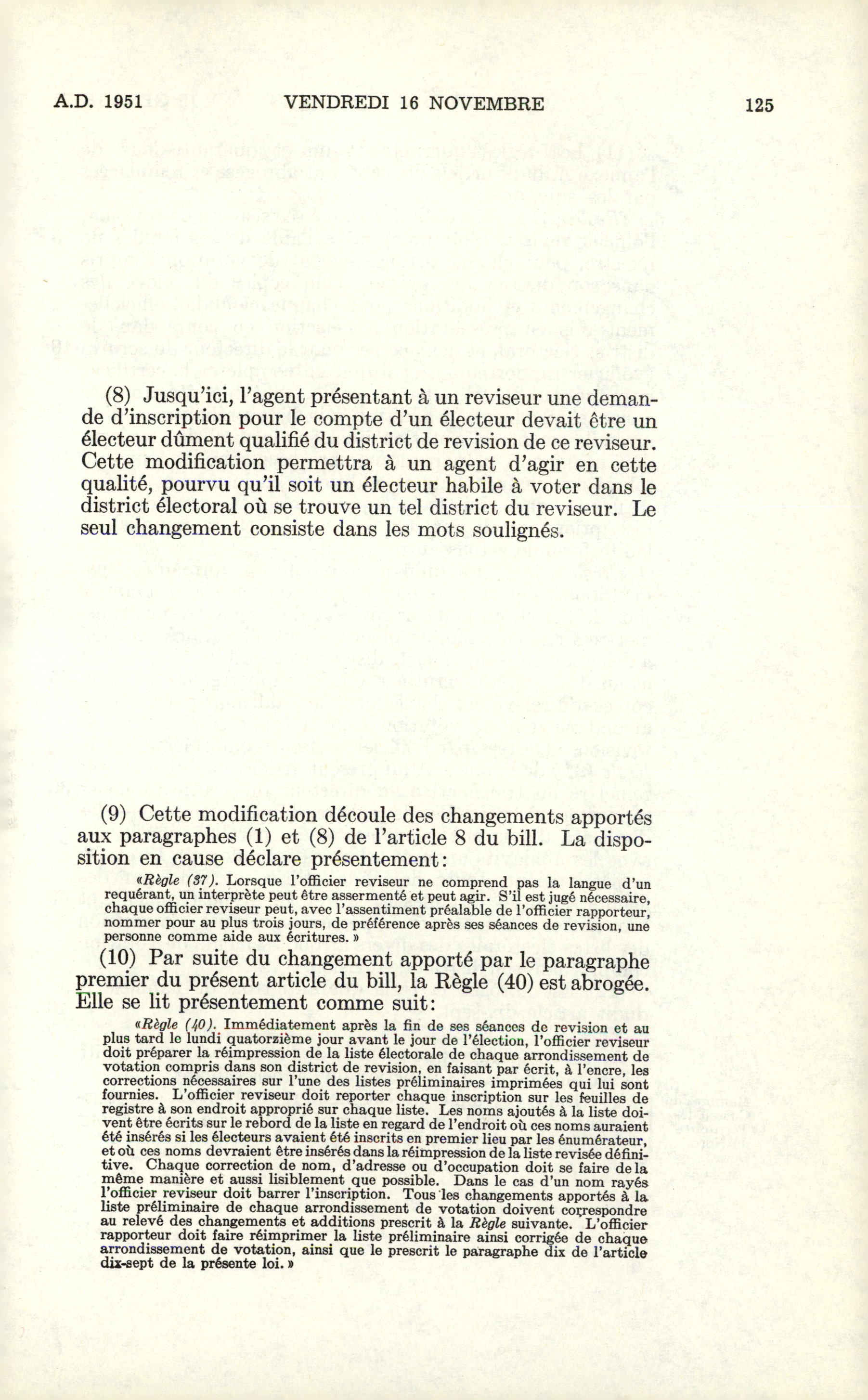 A.D. 1951 VENDREDI 16 NOVEMBRE 125

(8) Jusqu'ici, l'agent présentant à un reviseur une demande d'inscription pour le compte d'un électeur devait être un électeur dûment qualifié du district de revision de ce reviseur. Cette modification permettra à un agent d'agir en cette qualité, pourvu qu'il soit un électeur habile à voter dans le district électoral où se trouve un tel district du reviseur. Le seul changement consiste dans les mots soulignés.

(9) Cette modification découle des changements apportés aux paragraphes (1) et (8) de l'article 8 du bill. La disposition en cause déclare présentement:

«Règle (37). Lorsque l'officier reviseur ne comprend pas la langue d'un requérant, un interprète peut être assermenté et peut agir. S'il est jugé nécessaire, chaque officier reviseur peut, avec l'assentiment préalable de l'officier rapporteur, nommer pour au plus trois jours, de préférence après ses séances de revision, une personne comme aide aux écritures.»

(10) Par suite du changement apporté par le paragraphe premier du présent article du bill, la Règle (40) est abrogée. Elle se lit présentement comme suit:

«Règle (40). Immédiatement après la fin de ses séances de revision et au plus tard le lundi quatorzième jour avant le jour de l'élection, l'officier reviseur doit préparer la réimpression de la liste électorale de chaque arrondissement de votation compris dans son district de revision, en faisant par écrit, à l'encre, les corrections nécessaires sur l'une des listes préliminaires imprimées qui lui sont fournies. L'officier reviseur doit reporter chaque inscription sur les feuilles de registre à son endroit approprié sur chaque liste. Les noms ajoutés à la liste doivent être écrits sur le rebord de la liste en regard de l'endroit où ces noms auraient été insérés si les électeurs avaient été inscrits en premier lieu par les énumérateur, et où ces noms devraient être insérés dans la réimpression de la liste revisée définitive. Chaque correction de nom, d'adresse ou d'occupation doit se faire de la même manière et aussi lisiblement que possible. Dans le cas d'un nom rayés l'officier reviseur doit barrer l'inscription. Tous les changements apportés à la liste préliminaire de chaque arrondissement de votation doivent correspondre au relevé des changements et additions prescrit à la Règle suivante. L'officier rapporteur doit faire réimprimer la liste préliminaire ainsi corrigée de chaque arrondissement de votation, ainsi que le prescrit le paragraphe dix de l'article dix-sept de la présente loi.»